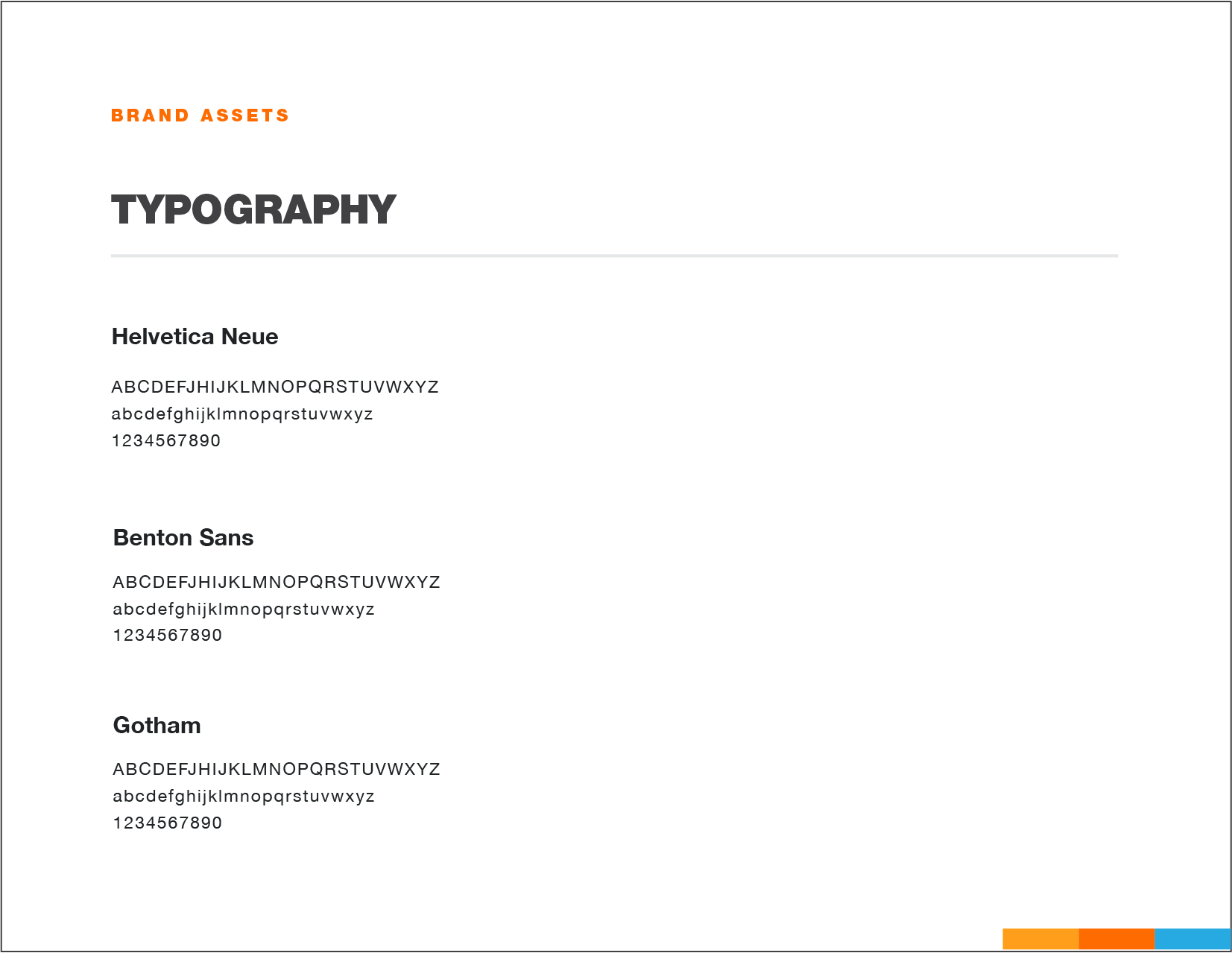 BRAND ASSETS

TYPOGRAPHY

Helvetica Neue

ABCDEFJHIJKLMNOPQRSTUVWXYZ
abcdefghijklmnopqrstuvwxyz
1234567890

Benton Sans

ABCDEFJHIJKLMNOPQRSTUVWXYZ
abcdefghijklmnopqrstuvwxyz
1234567890

Gotham

ABCDEFJHIJKLMNOPQRSTUVWXYZ
abcdefghijklmnopqrstuvwxyz
1234567890